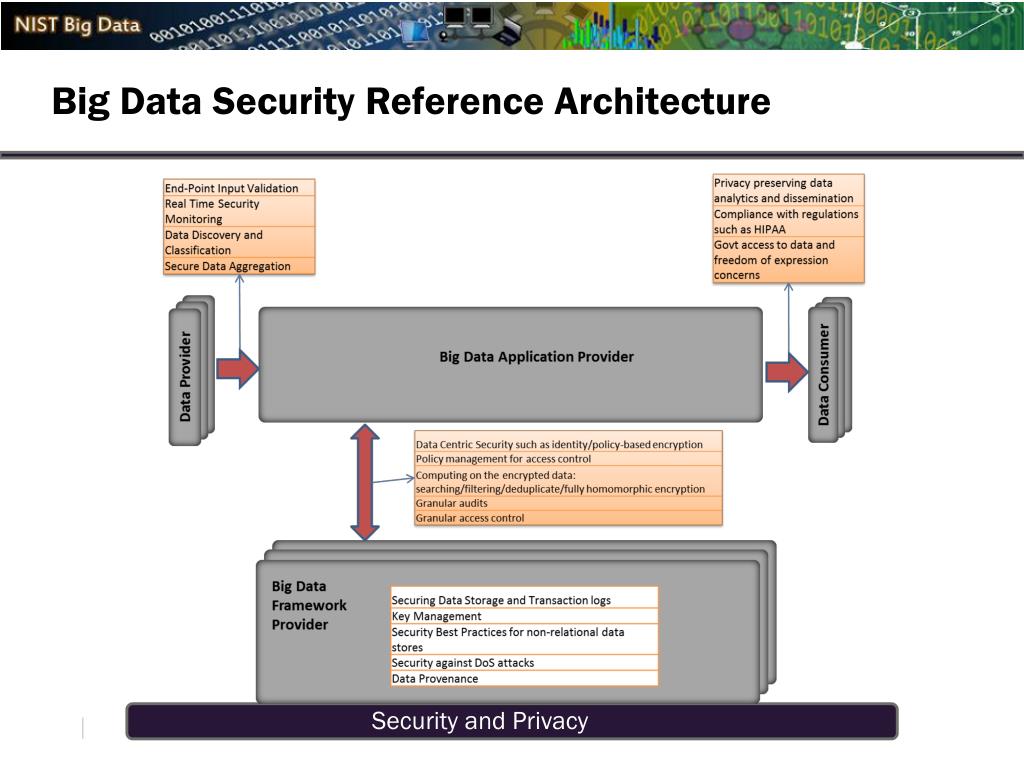 NIST Big Data

Big Data Security Reference Architecture

End-Point Input Validation
Real Time Security Monitoring
Data Discovery and Classification
Secure Data Aggregation

Privacy preserving data analytics and dissemination
Compliance with regulations such as HIPAA
Govt access to data and freedom of expression concerns

Data Provider

Big Data Application Provider

Data Consumer

Data Centric Security such as identity/policy-based encryption
Policy management for access control
Computing on the encrypted data: searching/filtering/deduplicate/fully homomorphic encryption
Granular audits
Granular access control

Big Data Framework Provider

Securing Data Storage and Transaction logs
Key Management
Security Best Practices for non-relational data stores
Security against DoS attacks
Data Provenance

Security and Privacy